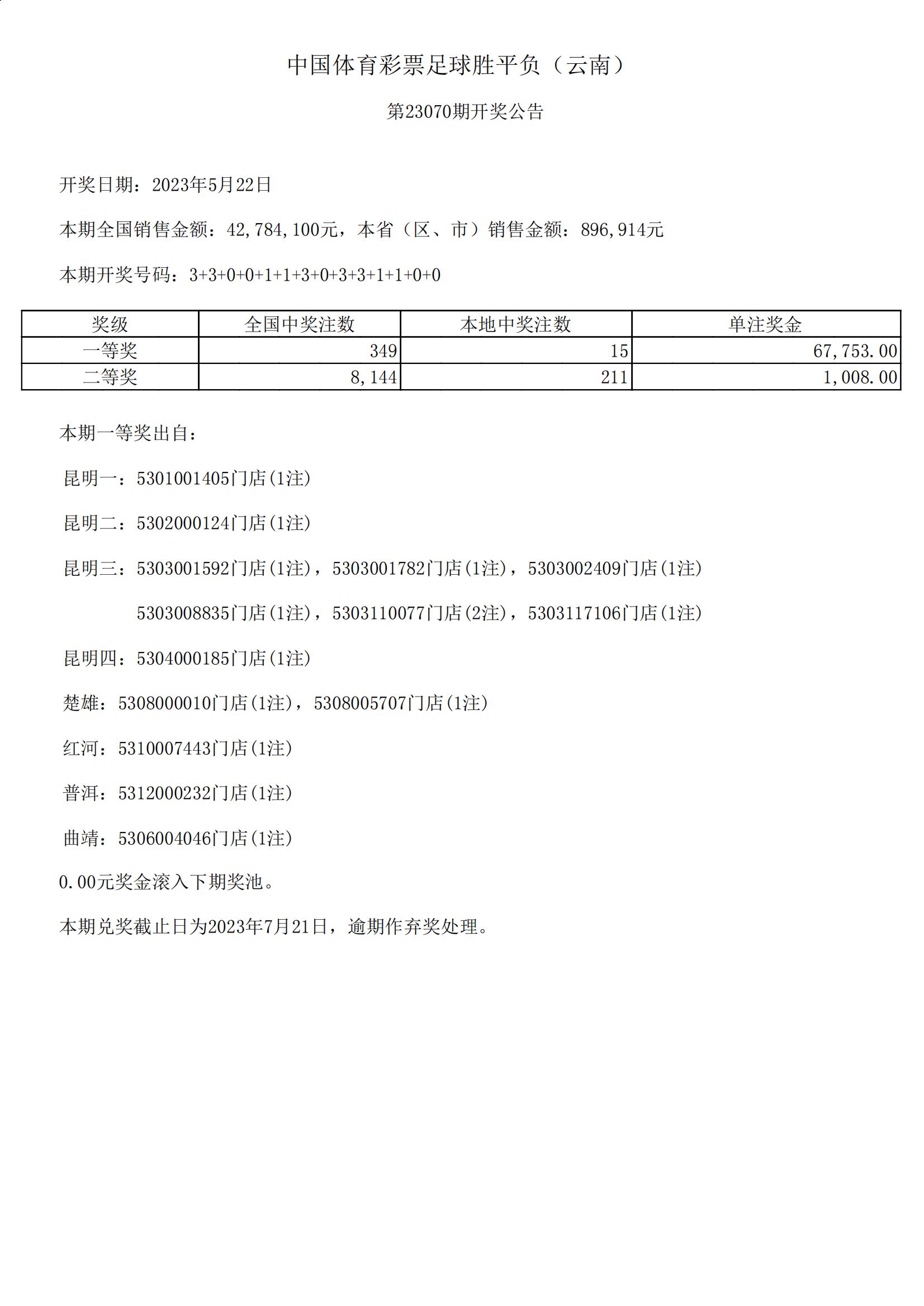 中国体育彩票足球胜平负（云南）

第23070期开奖公告

开奖日期：2023年5月22日

本期全国销售金额：42,784,100元，本省（区、市）销售金额：896,914元

本期开奖号码：3+3+0+0+1+1+3+0+3+3+1+1+0+0

| 奖级 | 全国中奖注数 | 本地中奖注数 | 单注奖金 |
|---|---|---|---|
| 一等奖 | 349 | 15 | 67,753.00 |
| 二等奖 | 8,144 | 211 | 1,008.00 |

本期一等奖出自：

昆明一：5301001405门店(1注)

昆明二：5302000124门店(1注)

昆明三：5303001592门店(1注)，5303001782门店(1注)，5303002409门店(1注)

5303008835门店(1注)，5303110077门店(2注)，5303117106门店(1注)

昆明四：5304000185门店(1注)

楚雄：5308000010门店(1注)，5308005707门店(1注)

红河：5310007443门店(1注)

普洱：5312000232门店(1注)

曲靖：5306004046门店(1注)

0.00元奖金滚入下期奖池。

本期兑奖截止日为2023年7月21日，逾期作弃奖处理。